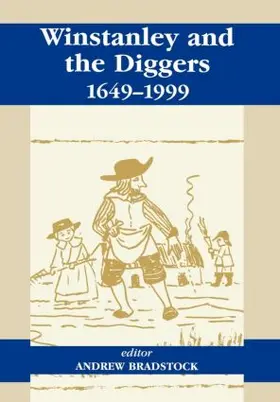 Winstanley and the Diggers
1649–1999

editor
ANDREW BRADSTOCK